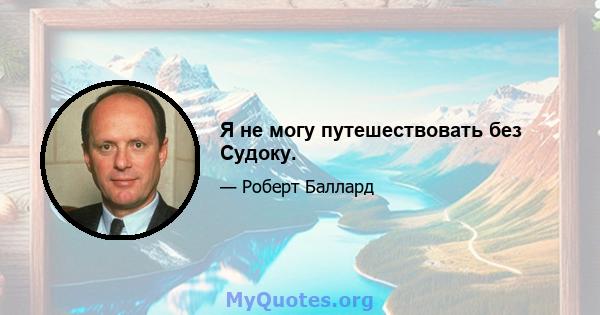 Я не могу путешествовать без Судоку.

— Роберт Баллард

MyQuotes.org